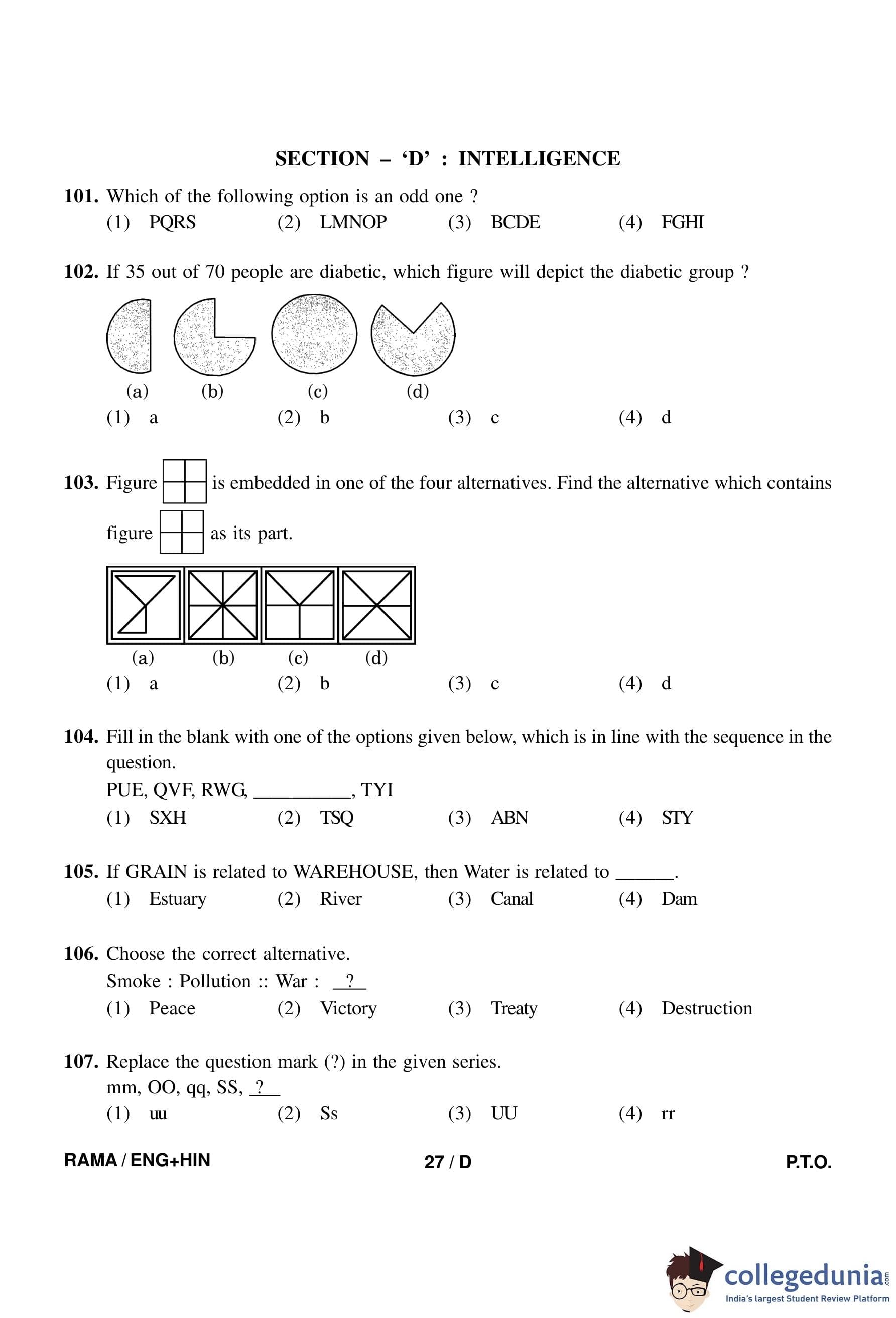 SECTION – ‘D’ : INTELLIGENCE

101. Which of the following option is an odd one ?
(1) PQRS (2) LMNOP (3) BCDE (4) FGHI

102. If 35 out of 70 people are diabetic, which figure will depict the diabetic group ?
(a) (b) (c) (d)
(1) a (2) b (3) c (4) d

103. Figure is embedded in one of the four alternatives. Find the alternative which contains figure as its part.
(a) (b) (c) (d)
(1) a (2) b (3) c (4) d

104. Fill in the blank with one of the options given below, which is in line with the sequence in the question.
PUE, QVF, RWG, __________, TYI
(1) SXH (2) TSQ (3) ABN (4) STY

105. If GRAIN is related to WAREHOUSE, then Water is related to ______.
(1) Estuary (2) River (3) Canal (4) Dam

106. Choose the correct alternative.
Smoke : Pollution :: War : _?_
(1) Peace (2) Victory (3) Treaty (4) Destruction

107. Replace the question mark (?) in the given series.
mm, OO, qq, SS, _?_
(1) uu (2) Ss (3) UU (4) rr

RAMA / ENG+HIN 27 / D P.T.O.

collegedunia.com
India's largest Student Review Platform